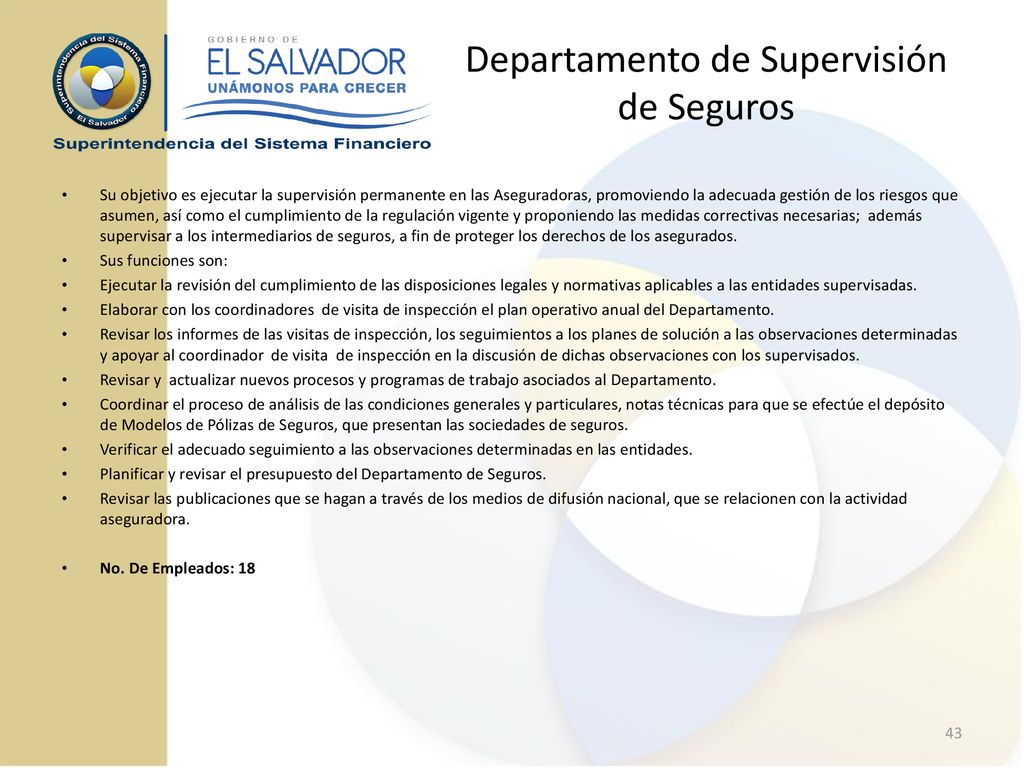 Superintendencia del Sistema Financiero
El Salvador

GOBIERNO DE
EL SALVADOR
UNÁMONOS PARA CRECER

Superintendencia del Sistema Financiero

Departamento de Supervisión de Seguros

• Su objetivo es ejecutar la supervisión permanente en las Aseguradoras, promoviendo la adecuada gestión de los riesgos que asumen, así como el cumplimiento de la regulación vigente y proponiendo las medidas correctivas necesarias; además supervisar a los intermediarios de seguros, a fin de proteger los derechos de los asegurados.
• Sus funciones son:
• Ejecutar la revisión del cumplimiento de las disposiciones legales y normativas aplicables a las entidades supervisadas.
• Elaborar con los coordinadores de visita de inspección el plan operativo anual del Departamento.
• Revisar los informes de las visitas de inspección, los seguimientos a los planes de solución a las observaciones determinadas y apoyar al coordinador de visita de inspección en la discusión de dichas observaciones con los supervisados.
• Revisar y actualizar nuevos procesos y programas de trabajo asociados al Departamento.
• Coordinar el proceso de análisis de las condiciones generales y particulares, notas técnicas para que se efectúe el depósito de Modelos de Pólizas de Seguros, que presentan las sociedades de seguros.
• Verificar el adecuado seguimiento a las observaciones determinadas en las entidades.
• Planificar y revisar el presupuesto del Departamento de Seguros.
• Revisar las publicaciones que se hagan a través de los medios de difusión nacional, que se relacionen con la actividad aseguradora.

• No. De Empleados: 18

43